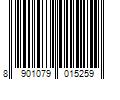 8 901079 015259